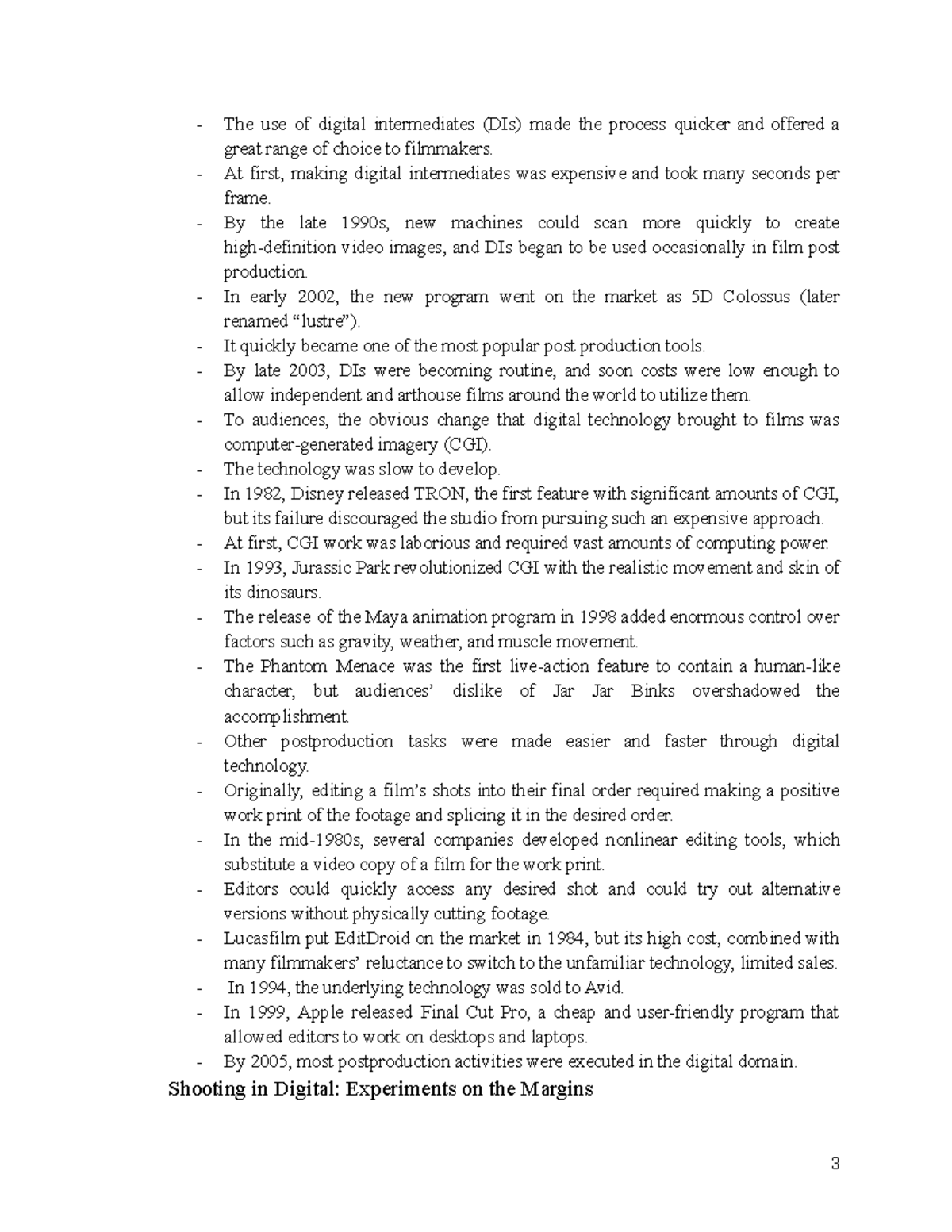 - The use of digital intermediates (DIs) made the process quicker and offered a great range of choice to filmmakers.
- At first, making digital intermediates was expensive and took many seconds per frame.
- By the late 1990s, new machines could scan more quickly to create high-definition video images, and DIs began to be used occasionally in film post production.
- In early 2002, the new program went on the market as 5D Colossus (later renamed “lustre”).
- It quickly became one of the most popular post production tools.
- By late 2003, DIs were becoming routine, and soon costs were low enough to allow independent and arthouse films around the world to utilize them.
- To audiences, the obvious change that digital technology brought to films was computer-generated imagery (CGI).
- The technology was slow to develop.
- In 1982, Disney released TRON, the first feature with significant amounts of CGI, but its failure discouraged the studio from pursuing such an expensive approach.
- At first, CGI work was laborious and required vast amounts of computing power.
- In 1993, Jurassic Park revolutionized CGI with the realistic movement and skin of its dinosaurs.
- The release of the Maya animation program in 1998 added enormous control over factors such as gravity, weather, and muscle movement.
- The Phantom Menace was the first live-action feature to contain a human-like character, but audiences’ dislike of Jar Jar Binks overshadowed the accomplishment.
- Other postproduction tasks were made easier and faster through digital technology.
- Originally, editing a film’s shots into their final order required making a positive work print of the footage and splicing it in the desired order.
- In the mid-1980s, several companies developed nonlinear editing tools, which substitute a video copy of a film for the work print.
- Editors could quickly access any desired shot and could try out alternative versions without physically cutting footage.
- Lucasfilm put EditDroid on the market in 1984, but its high cost, combined with many filmmakers’ reluctance to switch to the unfamiliar technology, limited sales.
- In 1994, the underlying technology was sold to Avid.
- In 1999, Apple released Final Cut Pro, a cheap and user-friendly program that allowed editors to work on desktops and laptops.
- By 2005, most postproduction activities were executed in the digital domain.

Shooting in Digital: Experiments on the Margins

3